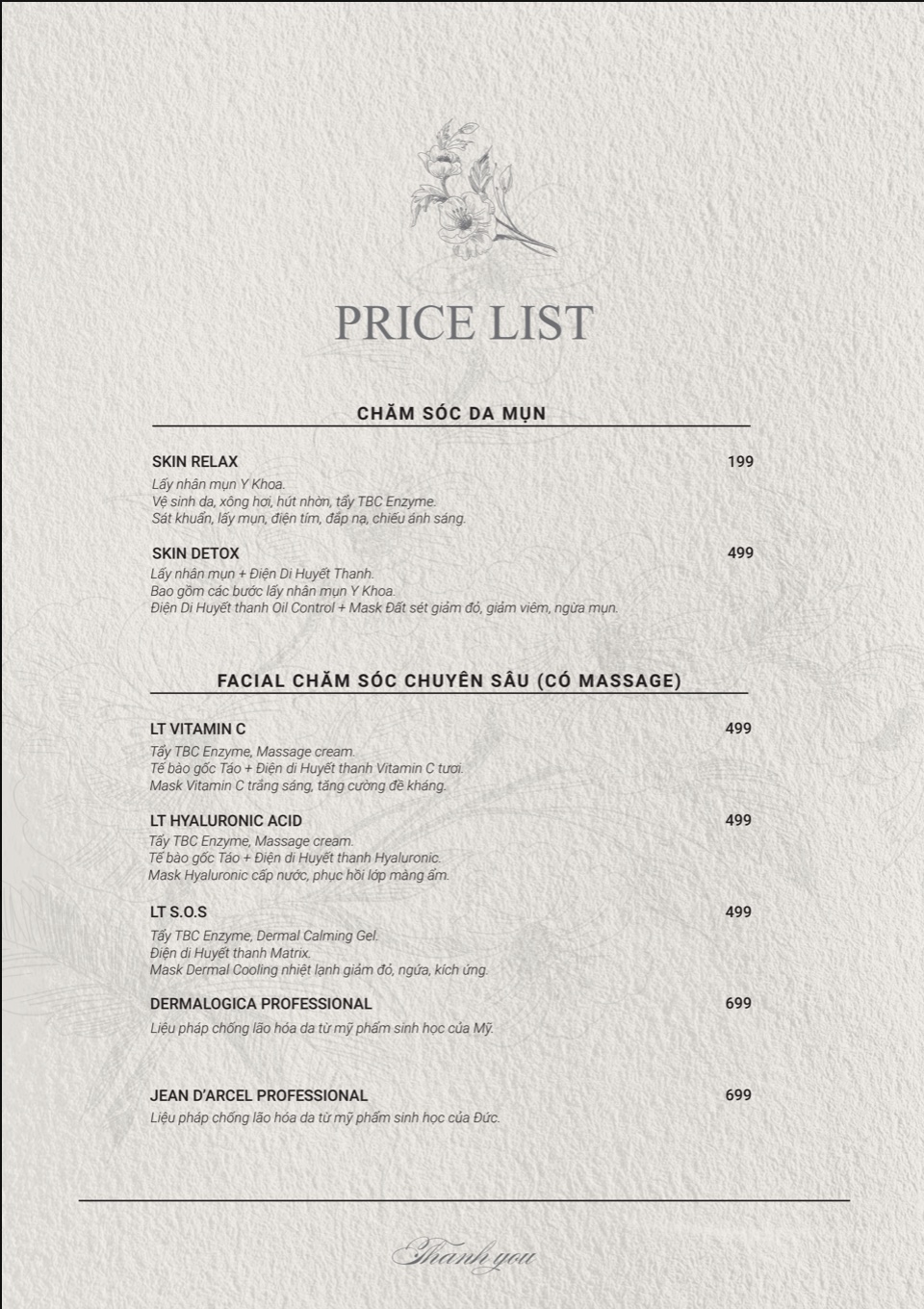 PRICE LIST

CHĂM SÓC DA MỤN

SKIN RELAX 199
Lấy nhân mụn Y Khoa.
Vệ sinh da, xông hơi, hút nhờn, tẩy TBC Enzyme.
Sát khuẩn, lấy mụn, điện tím, đắp nạ, chiếu ánh sáng.

SKIN DETOX 499
Lấy nhân mụn + Điện Di Huyết Thanh.
Bao gồm các bước lấy nhân mụn Y Khoa.
Điện Di Huyết thanh Oil Control + Mask Đất sét giảm đỏ, giảm viêm, ngừa mụn.

FACIAL CHĂM SÓC CHUYÊN SÂU (CÓ MASSAGE)

LT VITAMIN C 499
Tẩy TBC Enzyme, Massage cream.
Tế bào gốc Táo + Điện di Huyết thanh Vitamin C tươi.
Mask Vitamin C trắng sáng, tăng cường đề kháng.

LT HYALURONIC ACID 499
Tẩy TBC Enzyme, Massage cream.
Tế bào gốc Táo + Điện di Huyết thanh Hyaluronic.
Mask Hyaluronic cấp nước, phục hồi lớp màng ẩm.

LT S.O.S 499
Tẩy TBC Enzyme, Dermal Calming Gel.
Điện di Huyết thanh Matrix.
Mask Dermal Cooling nhiệt lạnh giảm đỏ, ngứa, kích ứng.

DERMALOGICA PROFESSIONAL 699
Liệu pháp chống lão hóa da từ mỹ phẩm sinh học của Mỹ.

JEAN D'ARCEL PROFESSIONAL 699
Liệu pháp chống lão hóa da từ mỹ phẩm sinh học của Đức.

Thank you